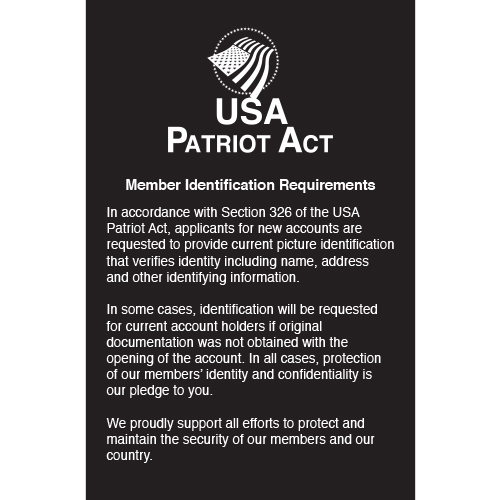 USA
PATRIOT ACT

Member Identification Requirements

In accordance with Section 326 of the USA Patriot Act, applicants for new accounts are requested to provide current picture identification that verifies identity including name, address and other identifying information.

In some cases, identification will be requested for current account holders if original documentation was not obtained with the opening of the account. In all cases, protection of our members' identity and confidentiality is our pledge to you.

We proudly support all efforts to protect and maintain the security of our members and our country.